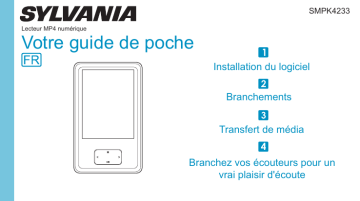 SYLVANIA

SMPK4233

Lecteur MP4 numérique

Votre guide de poche

FR

1
Installation du logiciel

2
Branchements

3
Transfert de média

4
Branchez vos écouteurs pour un vrai plaisir d'écoute